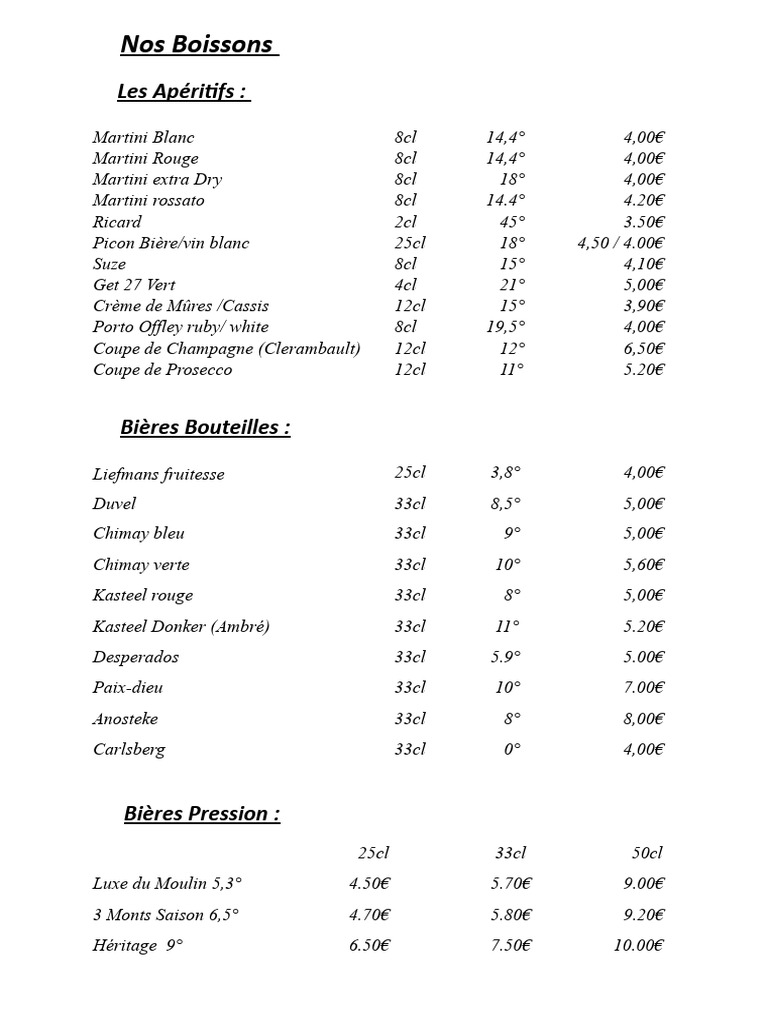 Nos Boissons

Les Apéritifs :

| | | | |
|---|---|---|---|
| Martini Blanc | 8cl | 14,4° | 4,00€ |
| Martini Rouge | 8cl | 14,4° | 4,00€ |
| Martini extra Dry | 8cl | 18° | 4,00€ |
| Martini rossato | 8cl | 14.4° | 4.20€ |
| Ricard | 2cl | 45° | 3.50€ |
| Picon Bière/vin blanc | 25cl | 18° | 4,50 / 4.00€ |
| Suze | 8cl | 15° | 4,10€ |
| Get 27 Vert | 4cl | 21° | 5,00€ |
| Crème de Mûres /Cassis | 12cl | 15° | 3,90€ |
| Porto Offley ruby/ white | 8cl | 19,5° | 4,00€ |
| Coupe de Champagne (Clerambault) | 12cl | 12° | 6,50€ |
| Coupe de Prosecco | 12cl | 11° | 5.20€ |

Bières Bouteilles :

| | | | |
|---|---|---|---|
| Liefmans fruitesse | 25cl | 3,8° | 4,00€ |
| Duvel | 33cl | 8,5° | 5,00€ |
| Chimay bleu | 33cl | 9° | 5,00€ |
| Chimay verte | 33cl | 10° | 5,60€ |
| Kasteel rouge | 33cl | 8° | 5,00€ |
| Kasteel Donker (Ambré) | 33cl | 11° | 5.20€ |
| Desperados | 33cl | 5.9° | 5.00€ |
| Paix-dieu | 33cl | 10° | 7.00€ |
| Anosteke | 33cl | 8° | 8,00€ |
| Carlsberg | 33cl | 0° | 4,00€ |

Bières Pression :

| | 25cl | 33cl | 50cl |
|---|---|---|---|
| Luxe du Moulin 5,3° | 4.50€ | 5.70€ | 9.00€ |
| 3 Monts Saison 6,5° | 4.70€ | 5.80€ | 9.20€ |
| Héritage 9° | 6.50€ | 7.50€ | 10.00€ |